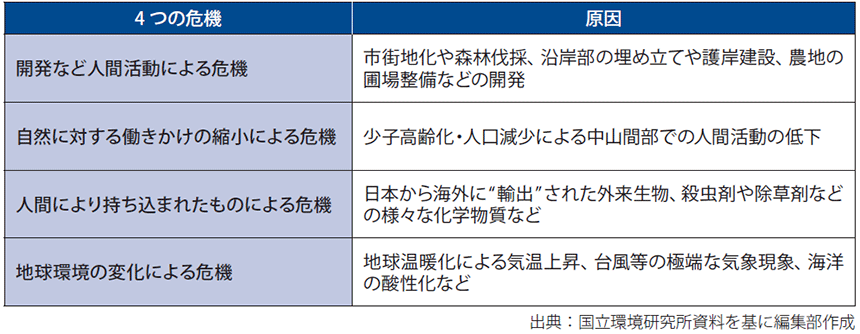 | 4つの危機 | 原因 |
|---|---|
| 開発など人間活動による危機 | 市街地化や森林伐採、沿岸部の埋め立てや護岸建設、農地の圃場整備などの開発 |
| 自然に対する働きかけの縮小による危機 | 少子高齢化・人口減少による中山間部での人間活動の低下 |
| 人間により持ち込まれたものによる危機 | 日本から海外に“輸出”された外来生物、殺虫剤や除草剤などの様々な化学物質など |
| 地球環境の変化による危機 | 地球温暖化による気温上昇、台風等の極端な気象現象、海洋の酸性化など |

出典：国立環境研究所資料を基に編集部作成